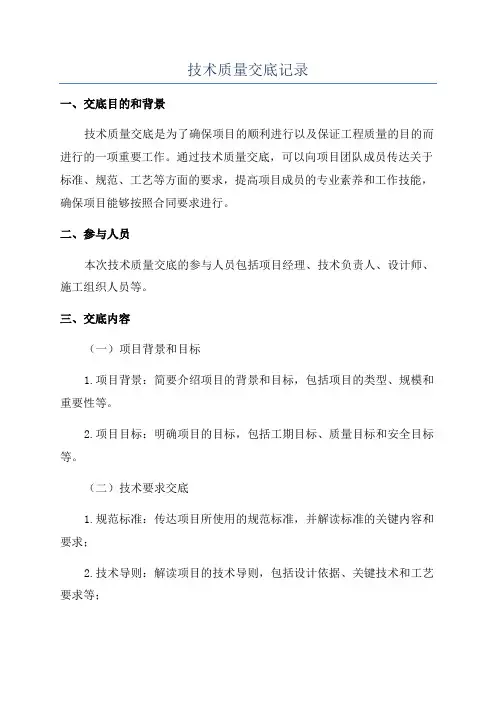 技术质量交底记录

一、交底目的和背景

技术质量交底是为了确保项目的顺利进行以及保证工程质量的目的而进行的一项重要工作。通过技术质量交底，可以向项目团队成员传达关于标准、规范、工艺等方面的要求，提高项目成员的专业素养和工作技能，确保项目能够按照合同要求进行。

二、参与人员

本次技术质量交底的参与人员包括项目经理、技术负责人、设计师、施工组织人员等。

三、交底内容

（一）项目背景和目标

1.项目背景：简要介绍项目的背景和目标，包括项目的类型、规模和重要性等。

2.项目目标：明确项目的目标，包括工期目标、质量目标和安全目标等。

（二）技术要求交底

1.规范标准：传达项目所使用的规范标准，并解读标准的关键内容和要求；

2.技术导则：解读项目的技术导则，包括设计依据、关键技术和工艺要求等；